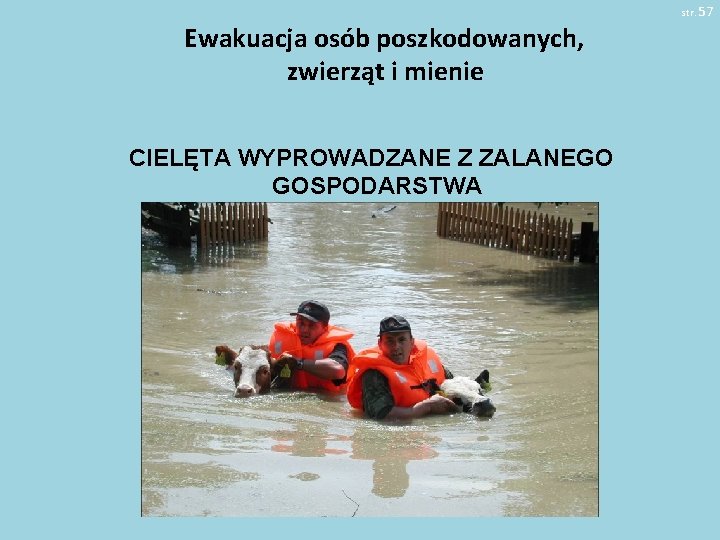 str. 57

Ewakuacja osób poszkodowanych, zwierząt i mienie

CIELĘTA WYPROWADZANE Z ZALANEGO GOSPODARSTWA